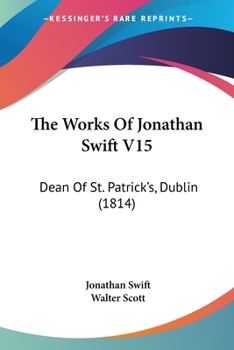 —KESSINGER'S RARE REPRINTS—

The Works Of Jonathan Swift V15

Dean Of St. Patrick's, Dublin (1814)

Jonathan Swift
Walter Scott